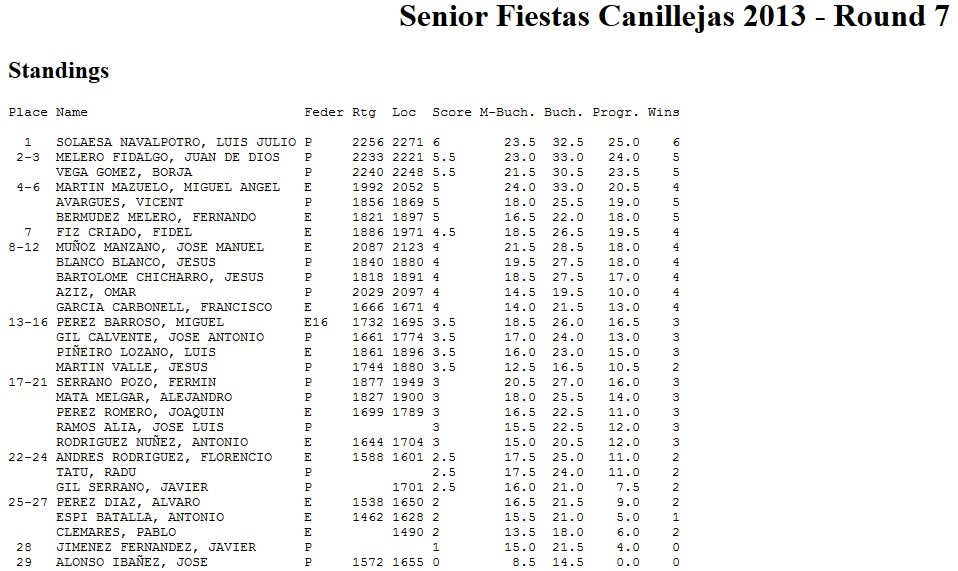 Senior Fiestas Canillejas 2013 - Round 7

Standings

| Place | Name | Feder | Rtg | Loc | Score | M-Buch. | Buch. | Progr. | Wins |
|---|---|---|---|---|---|---|---|---|---|
| 1 | SOLAESA NAVALPOTRO, LUIS JULIO | P | 2256 | 2271 | 6 | 23.5 | 32.5 | 25.0 | 6 |
| 2-3 | MELERO FIDALGO, JUAN DE DIOS | P | 2233 | 2221 | 5.5 | 23.0 | 33.0 | 24.0 | 5 |
| | VEGA GOMEZ, BORJA | P | 2240 | 2248 | 5.5 | 21.5 | 30.5 | 23.5 | 5 |
| 4-6 | MARTIN MAZUELO, MIGUEL ANGEL | E | 1992 | 2052 | 5 | 24.0 | 33.0 | 20.5 | 4 |
| | AVARGUES, VICENT | P | 1856 | 1869 | 5 | 18.0 | 25.5 | 19.0 | 5 |
| | BERMUDEZ MELERO, FERNANDO | E | 1821 | 1897 | 5 | 16.5 | 22.0 | 18.0 | 5 |
| 7 | FIZ CRIADO, FIDEL | E | 1886 | 1971 | 4.5 | 18.5 | 26.5 | 19.5 | 4 |
| 8-12 | MUÑOZ MANZANO, JOSE MANUEL | E | 2087 | 2123 | 4 | 21.5 | 28.5 | 18.0 | 4 |
| | BLANCO BLANCO, JESUS | P | 1840 | 1880 | 4 | 19.5 | 27.5 | 18.0 | 4 |
| | BARTOLOME CHICHARRO, JESUS | P | 1818 | 1891 | 4 | 18.5 | 27.5 | 17.0 | 4 |
| | AZIZ, OMAR | P | 2029 | 2097 | 4 | 14.5 | 19.5 | 10.0 | 4 |
| | GARCIA CARBONELL, FRANCISCO | E | 1666 | 1671 | 4 | 14.0 | 21.5 | 13.0 | 4 |
| 13-16 | PEREZ BARROSO, MIGUEL | E16 | 1732 | 1695 | 3.5 | 18.5 | 26.0 | 16.5 | 3 |
| | GIL CALVENTE, JOSE ANTONIO | P | 1661 | 1774 | 3.5 | 17.0 | 24.0 | 13.0 | 3 |
| | PIÑEIRO LOZANO, LUIS | E | 1861 | 1896 | 3.5 | 16.0 | 23.0 | 15.0 | 3 |
| | MARTIN VALLE, JESUS | P | 1744 | 1880 | 3.5 | 12.5 | 16.5 | 10.5 | 2 |
| 17-21 | SERRANO POZO, FERMIN | P | 1877 | 1949 | 3 | 20.5 | 27.0 | 16.0 | 3 |
| | MATA MELGAR, ALEJANDRO | P | 1827 | 1900 | 3 | 18.0 | 25.5 | 14.0 | 3 |
| | PEREZ ROMERO, JOAQUIN | E | 1699 | 1789 | 3 | 16.5 | 22.5 | 11.0 | 3 |
| | RAMOS ALIA, JOSE LUIS | P | | | 3 | 15.5 | 22.5 | 12.0 | 3 |
| | RODRIGUEZ NUÑEZ, ANTONIO | E | 1644 | 1704 | 3 | 15.0 | 20.5 | 12.0 | 3 |
| 22-24 | ANDRES RODRIGUEZ, FLORENCIO | E | 1588 | 1601 | 2.5 | 17.5 | 25.0 | 11.0 | 2 |
| | TATU, RADU | P | | | 2.5 | 17.5 | 24.0 | 11.0 | 2 |
| | GIL SERRANO, JAVIER | P | | 1701 | 2.5 | 16.0 | 21.0 | 7.5 | 2 |
| 25-27 | PEREZ DIAZ, ALVARO | E | 1538 | 1650 | 2 | 16.5 | 21.5 | 9.0 | 2 |
| | ESPI BATALLA, ANTONIO | E | 1462 | 1628 | 2 | 15.5 | 21.0 | 5.0 | 1 |
| | CLEMARES, PABLO | E | | 1490 | 2 | 13.5 | 18.0 | 6.0 | 2 |
| 28 | JIMENEZ FERNANDEZ, JAVIER | P | | | 1 | 15.0 | 21.5 | 4.0 | 0 |
| 29 | ALONSO IBAÑEZ, JOSE | P | 1572 | 1655 | 0 | 8.5 | 14.5 | 0.0 | 0 |